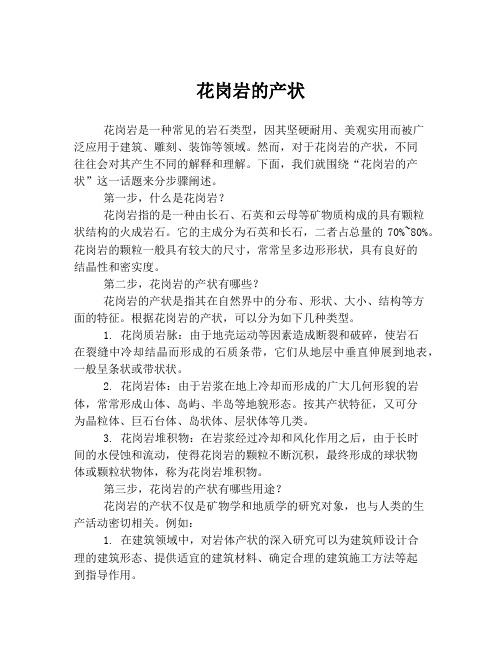 花岗岩的产状

花岗岩是一种常见的岩石类型，因其坚硬耐用、美观实用而被广泛应用于建筑、雕刻、装饰等领域。然而，对于花岗岩的产状，不同往往会对其产生不同的解释和理解。下面，我们就围绕“花岗岩的产状”这一话题来分步骤阐述。

第一步，什么是花岗岩？

花岗岩指的是一种由长石、石英和云母等矿物质构成的具有颗粒状结构的火成岩石。它的主成分为石英和长石，二者占总量的 70%~80%。花岗岩的颗粒一般具有较大的尺寸，常常呈多边形形状，具有良好的结晶性和密实度。

第二步，花岗岩的产状有哪些？

花岗岩的产状是指其在自然界中的分布、形状、大小、结构等方面的特征。根据花岗岩的产状，可以分为如下几种类型。

1. 花岗质岩脉：由于地壳运动等因素造成断裂和破碎，使岩石在裂缝中冷却结晶而形成的石质条带，它们从地层中垂直伸展到地表，一般呈条状或带状状。

2. 花岗岩体：由于岩浆在地上冷却而形成的广大几何形貌的岩体，常常形成山体、岛屿、半岛等地貌形态。按其产状特征，又可分为晶粒体、巨石台体、岛状体、层状体等几类。

3. 花岗岩堆积物：在岩浆经过冷却和风化作用之后，由于长时间的水侵蚀和流动，使得花岗岩的颗粒不断沉积，最终形成的球状物体或颗粒状物体，称为花岗岩堆积物。

第三步，花岗岩的产状有哪些用途？

花岗岩的产状不仅是矿物学和地质学的研究对象，也与人类的生产活动密切相关。例如：

1. 在建筑领域中，对岩体产状的深入研究可以为建筑师设计合理的建筑形态、提供适宜的建筑材料、确定合理的建筑施工方法等起到指导作用。